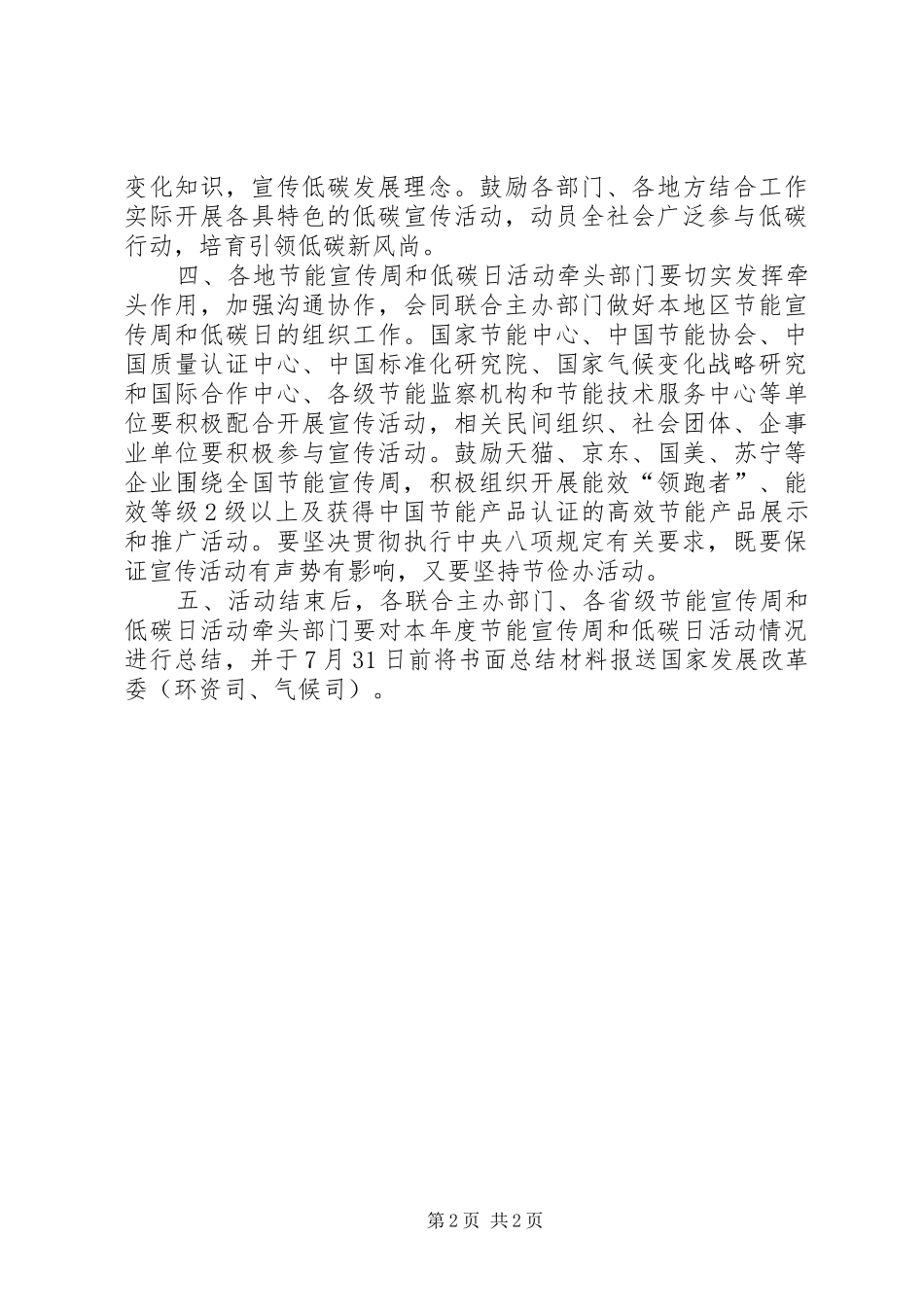 变化知识，宣传低碳发展理念。鼓励各部门、各地方结合工作实际开展各具特色的低碳宣传活动，动员全社会广泛参与低碳行动，培育引领低碳新风尚。

四、各地节能宣传周和低碳日活动牵头部门要切实发挥牵头作用，加强沟通协作，会同联合主办部门做好本地区节能宣传周和低碳日的组织工作。国家节能中心、中国节能协会、中国质量认证中心、中国标准化研究院、国家气候变化战略研究和国际合作中心、各级节能监察机构和节能技术服务中心等单位要积极配合开展宣传活动，相关民间组织、社会团体、企事业单位要积极参与宣传活动。鼓励天猫、京东、国美、苏宁等企业围绕全国节能宣传周，积极组织开展能效“领跑者”、能效等级2级以上及获得中国节能产品认证的高效节能产品展示和推广活动。要坚决贯彻执行中央八项规定有关要求，既要保证宣传活动有声势有影响，又要坚持节俭办活动。

五、活动结束后，各联合主办部门、各省级节能宣传周和低碳日活动牵头部门要对本年度节能宣传周和低碳日活动情况进行总结，并于7月31日前将书面总结材料报送国家发展改革委（环资司、气候司）。

第2页 共2页